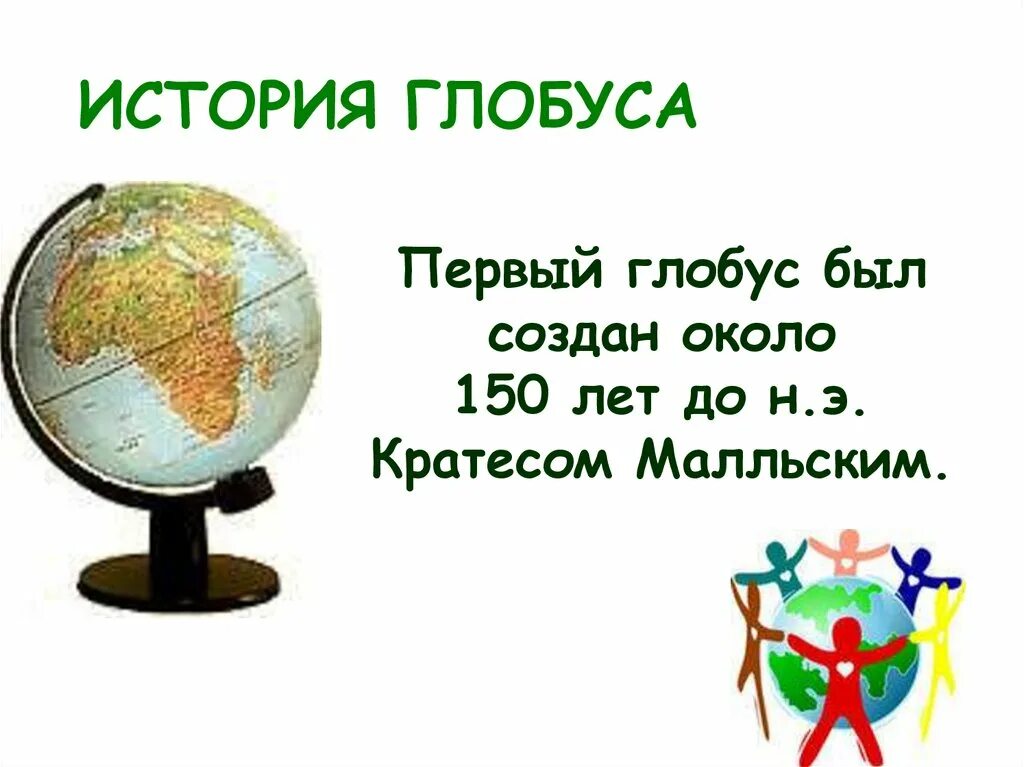 ИСТОРИЯ ГЛОБУСА

Первый глобус был создан около 150 лет до н.э. Кратесом Малльским.